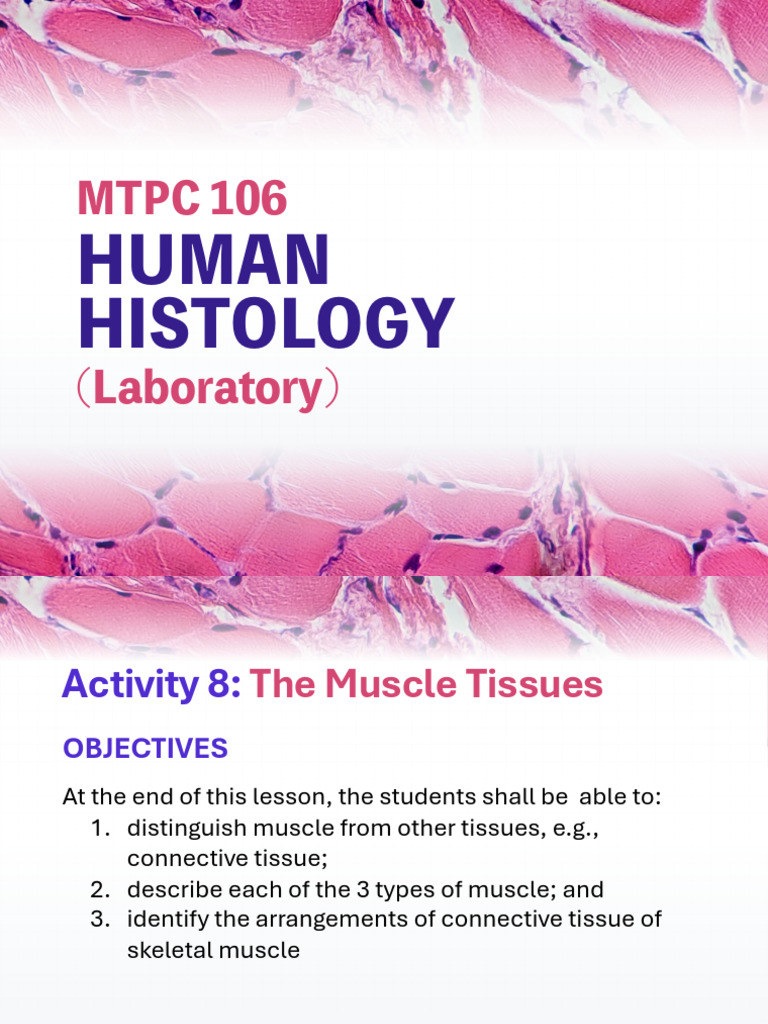 MTPC 106
HUMAN HISTOLOGY
(Laboratory)

Activity 8: The Muscle Tissues

OBJECTIVES

At the end of this lesson, the students shall be able to:
1. distinguish muscle from other tissues, e.g., connective tissue;
2. describe each of the 3 types of muscle; and
3. identify the arrangements of connective tissue of skeletal muscle